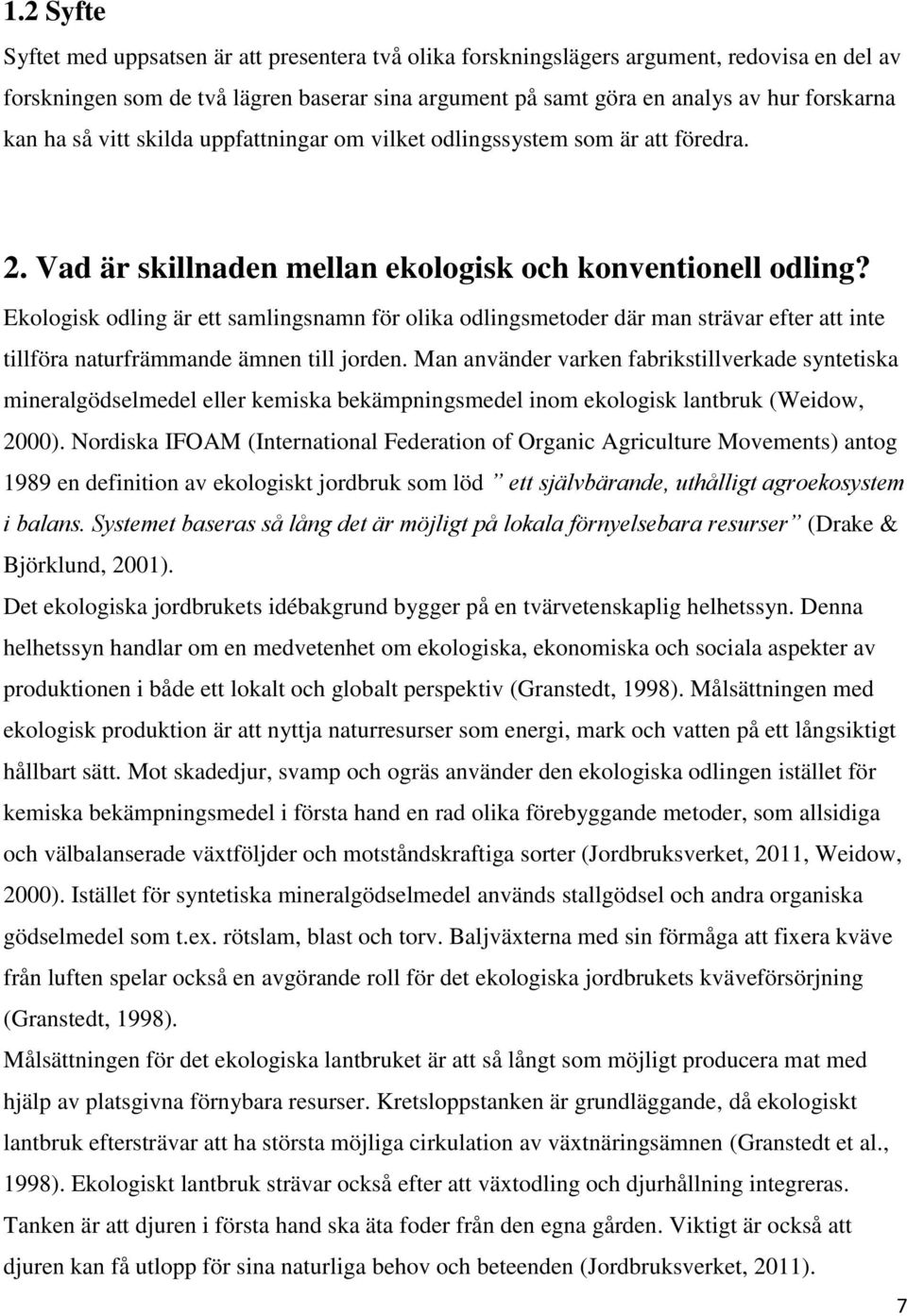 1.2 Syfte

Syftet med uppsatsen är att presentera två olika forskningslägers argument, redovisa en del av forskningen som de två lägren baserar sina argument på samt göra en analys av hur forskarna kan ha så vitt skilda uppfattningar om vilket odlingssystem som är att föredra.

2. Vad är skillnaden mellan ekologisk och konventionell odling?

Ekologisk odling är ett samlingsnamn för olika odlingsmetoder där man strävar efter att inte tillföra naturfrämmande ämnen till jorden. Man använder varken fabrikstillverkade syntetiska mineralgödselmedel eller kemiska bekämpningsmedel inom ekologisk lantbruk (Weidow, 2000). Nordiska IFOAM (International Federation of Organic Agriculture Movements) antog 1989 en definition av ekologiskt jordbruk som löd ” ett självbärande, uthålligt agroekosystem i balans. Systemet baseras så lång det är möjligt på lokala förnyelsebara resurser” (Drake & Björklund, 2001).

Det ekologiska jordbrukets idébakgrund bygger på en tvärvetenskaplig helhetssyn. Denna helhetssyn handlar om en medvetenhet om ekologiska, ekonomiska och sociala aspekter av produktionen i både ett lokalt och globalt perspektiv (Granstedt, 1998). Målsättningen med ekologisk produktion är att nyttja naturresurser som energi, mark och vatten på ett långsiktigt hållbart sätt. Mot skadedjur, svamp och ogräs använder den ekologiska odlingen istället för kemiska bekämpningsmedel i första hand en rad olika förebyggande metoder, som allsidiga och välbalanserade växtföljder och motståndskraftiga sorter (Jordbruksverket, 2011, Weidow, 2000). Istället för syntetiska mineralgödselmedel används stallgödsel och andra organiska gödselmedel som t.ex. rötslam, blast och torv. Baljväxterna med sin förmåga att fixera kväve från luften spelar också en avgörande roll för det ekologiska jordbrukets kväveförsörjning (Granstedt, 1998).

Målsättningen för det ekologiska lantbruket är att så långt som möjligt producera mat med hjälp av platsgivna förnybara resurser. Kretsloppstanken är grundläggande, då ekologiskt lantbruk eftersträvar att ha största möjliga cirkulation av växtnäringsämnen (Granstedt et al., 1998). Ekologiskt lantbruk strävar också efter att växtodling och djurhållning integreras. Tanken är att djuren i första hand ska äta foder från den egna gården. Viktigt är också att djuren kan få utlopp för sina naturliga behov och beteenden (Jordbruksverket, 2011).

7